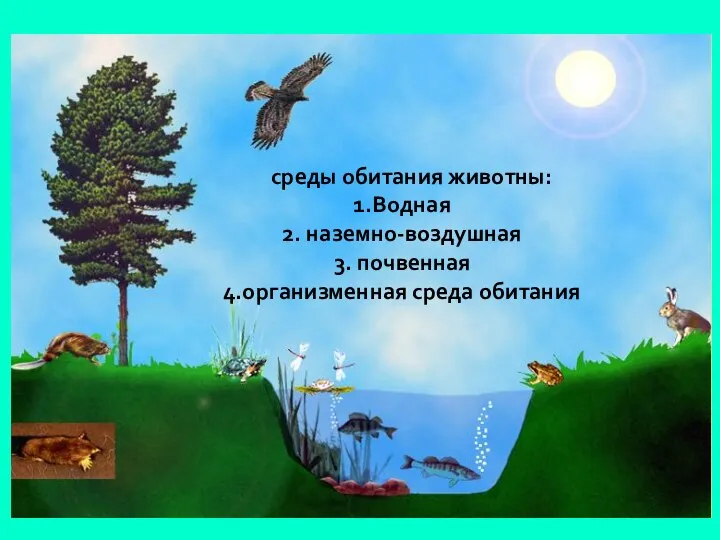 среды обитания животны:
1.Водная
2. наземно-воздушная
3. почвенная
4.организменная среда обитания